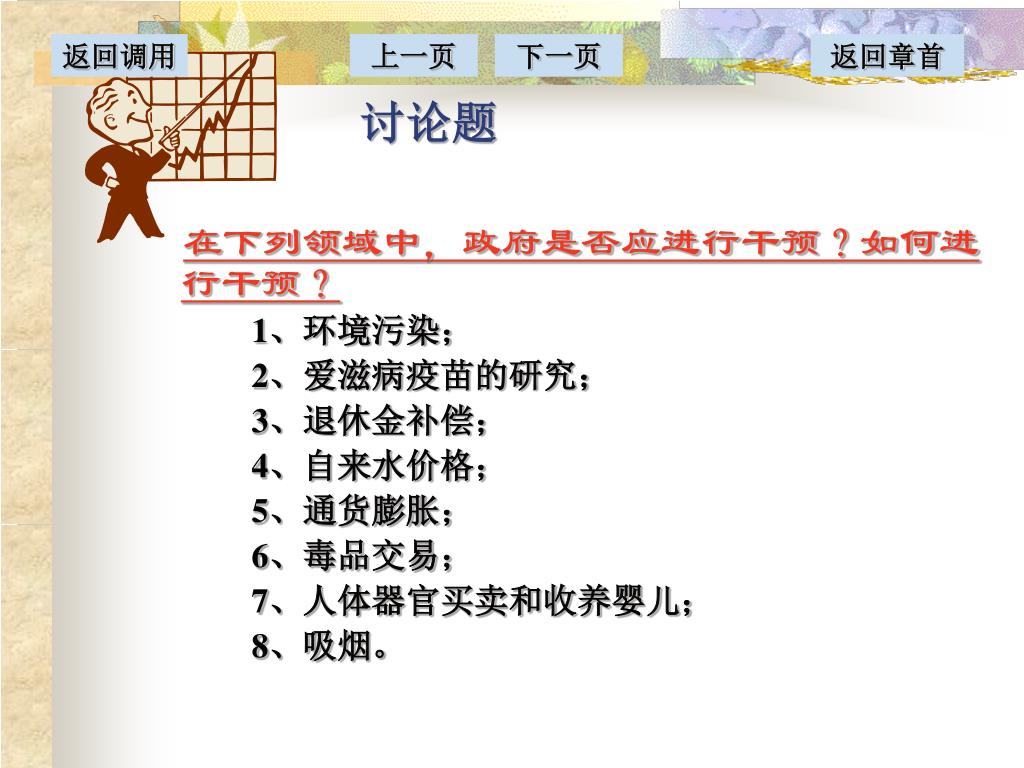 返回调用

上一页

下一页

返回章首

讨论题

在下列领域中，政府是否应进行干预？如何进行干预？

1、环境污染；
2、爱滋病疫苗的研究；
3、退休金补偿；
4、自来水价格；
5、通货膨胀；
6、毒品交易；
7、人体器官买卖和收养婴儿；
8、吸烟。